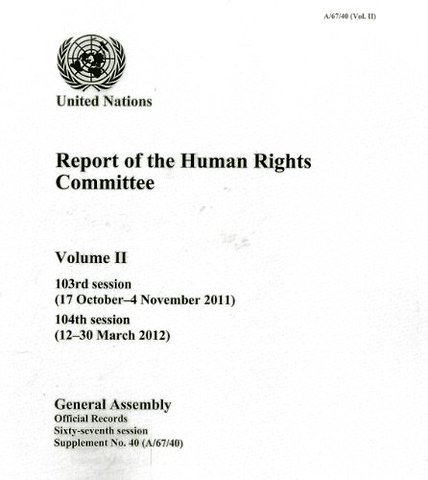 A/67/40 (Vol. II)

United Nations

Report of the Human Rights Committee

Volume II

103rd session
(17 October–4 November 2011)

104th session
(12–30 March 2012)

General Assembly
Official Records
Sixty-seventh session
Supplement No. 40 (A/67/40)